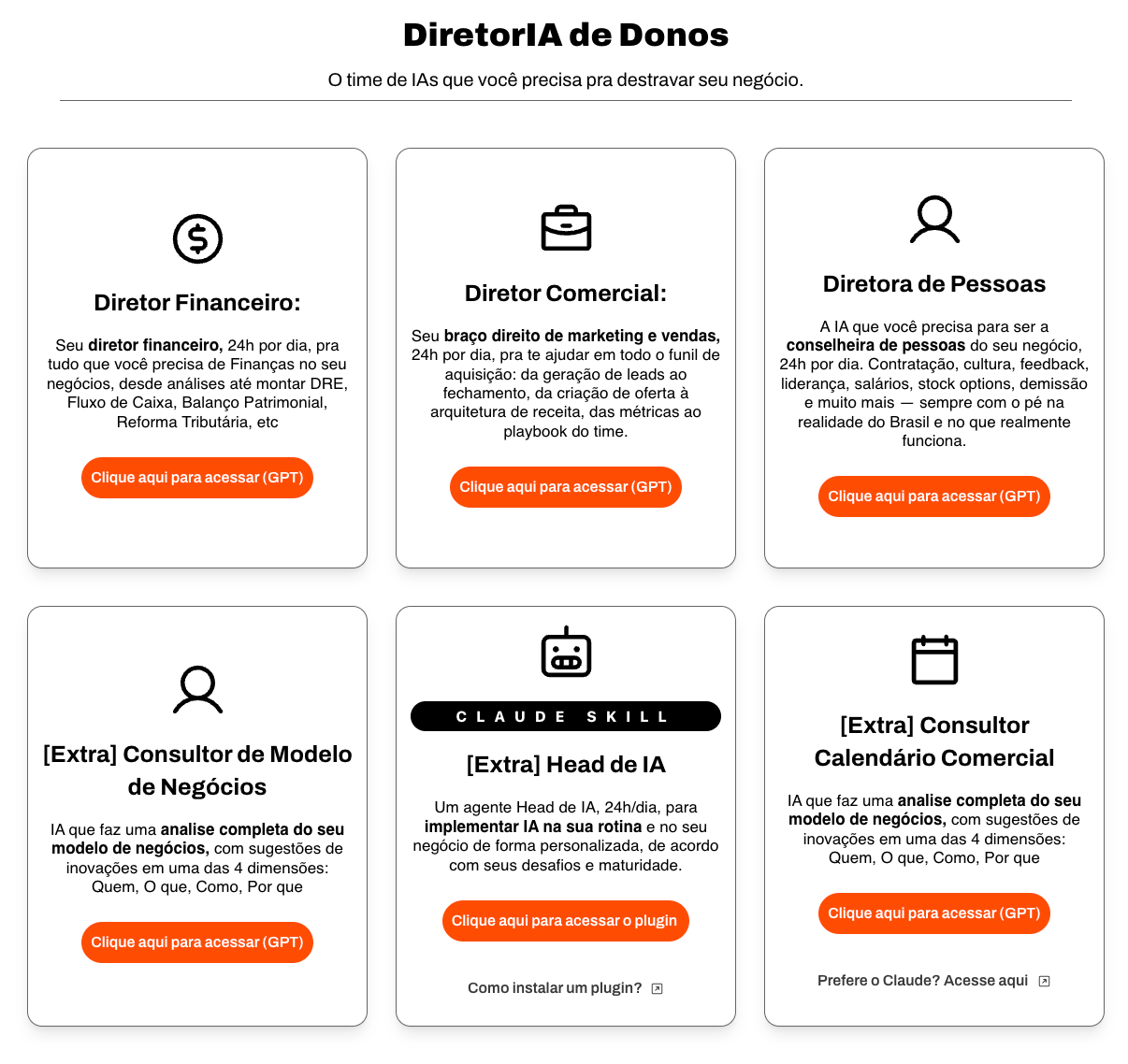 DiretorIA de Donos

O time de IAs que você precisa pra destravar seu negócio.

Diretor Financeiro:

Seu diretor financeiro, 24h por dia, pra tudo que você precisa de Finanças no seu negócios, desde análises até montar DRE, Fluxo de Caixa, Balanço Patrimonial, Reforma Tributária, etc

Clique aqui para acessar (GPT)

Diretor Comercial:

Seu braço direito de marketing e vendas, 24h por dia, pra te ajudar em todo o funil de aquisição: da geração de leads ao fechamento, da criação de oferta à arquitetura de receita, das métricas ao playbook do time.

Clique aqui para acessar (GPT)

Diretora de Pessoas

A IA que você precisa para ser a conselheira de pessoas do seu negócio, 24h por dia. Contratação, cultura, feedback, liderança, salários, stock options, demissão e muito mais — sempre com o pé na realidade do Brasil e no que realmente funciona.

Clique aqui para acessar (GPT)

[Extra] Consultor de Modelo de Negócios

IA que faz uma analise completa do seu modelo de negócios, com sugestões de inovações em uma das 4 dimensões: Quem, O que, Como, Por que

Clique aqui para acessar (GPT)

CLAUDE SKILL

[Extra] Head de IA

Um agente Head de IA, 24h/dia, para implementar IA na sua rotina e no seu negócio de forma personalizada, de acordo com seus desafios e maturidade.

Clique aqui para acessar o plugin

Como instalar um plugin?

[Extra] Consultor Calendário Comercial

IA que faz uma analise completa do seu modelo de negócios, com sugestões de inovações em uma das 4 dimensões: Quem, O que, Como, Por que

Clique aqui para acessar (GPT)

Prefere o Claude? Acesse aqui